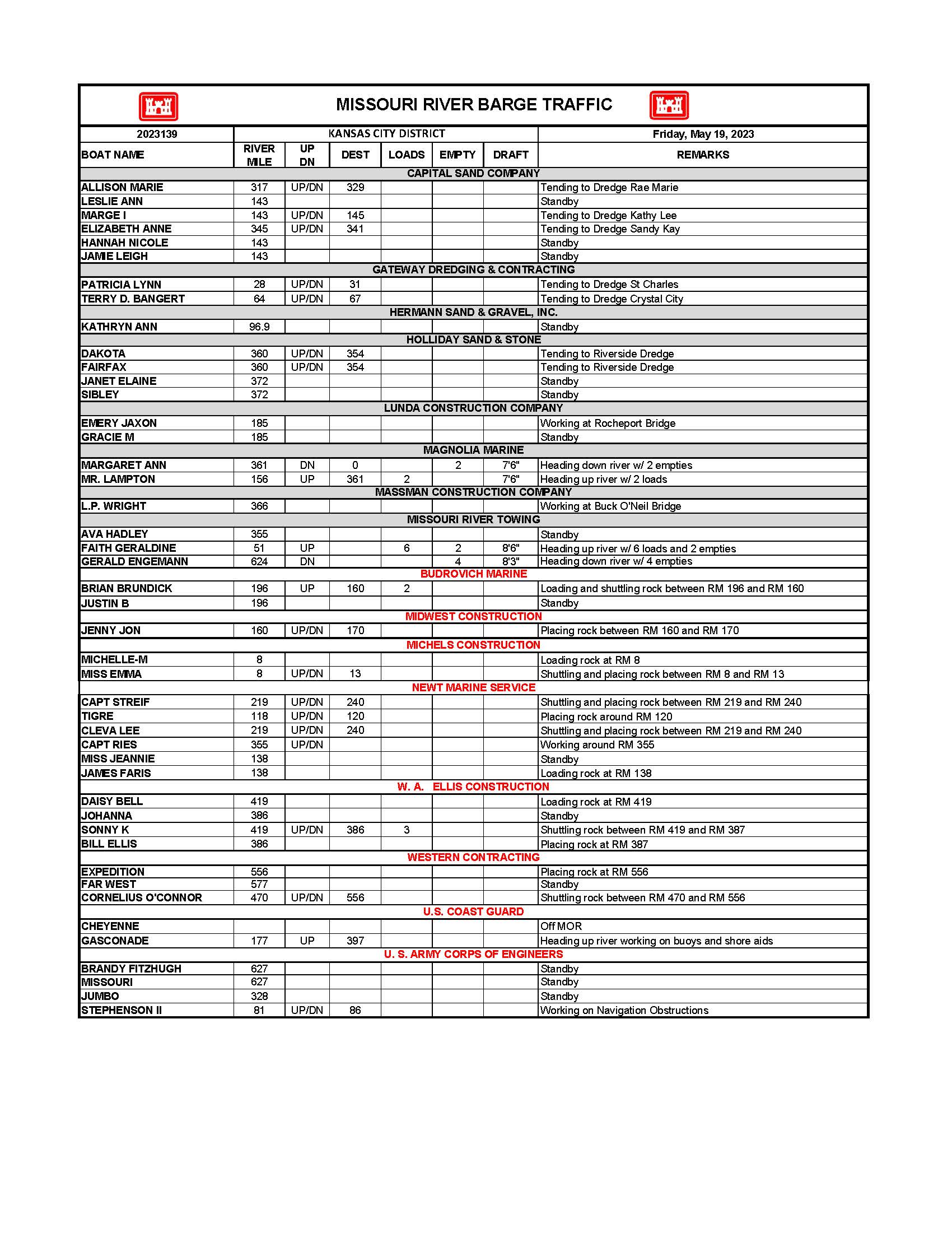 MISSOURI RIVER BARGE TRAFFIC

| 2023139 | KANSAS CITY DISTRICT | | | | | | Friday, May 19, 2023 |
|---|---|---|---|---|---|---|---|
| BOAT NAME | RIVER MILE | UP DN | DEST | LOADS | EMPTY | DRAFT | REMARKS |
| CAPITAL SAND COMPANY | | | | | | | |
| ALLISON MARIE | 317 | UP/DN | 329 | | | | Tending to Dredge Rae Marie |
| LESLIE ANN | 143 | | | | | | Standby |
| MARGE I | 143 | UP/DN | 145 | | | | Tending to Dredge Kathy Lee |
| ELIZABETH ANNE | 345 | UP/DN | 341 | | | | Tending to Dredge Sandy Kay |
| HANNAH NICOLE | 143 | | | | | | Standby |
| JAMIE LEIGH | 143 | | | | | | Standby |
| GATEWAY DREDGING & CONTRACTING | | | | | | | |
| PATRICIA LYNN | 28 | UP/DN | 31 | | | | Tending to Dredge St Charles |
| TERRY D. BANGERT | 64 | UP/DN | 67 | | | | Tending to Dredge Crystal City |
| HERMANN SAND & GRAVEL, INC. | | | | | | | |
| KATHRYN ANN | 96.9 | | | | | | Standby |
| HOLLIDAY SAND & STONE | | | | | | | |
| DAKOTA | 360 | UP/DN | 354 | | | | Tending to Riverside Dredge |
| FAIRFAX | 360 | UP/DN | 354 | | | | Tending to Riverside Dredge |
| JANET ELAINE | 372 | | | | | | Standby |
| SIBLEY | 372 | | | | | | Standby |
| LUNDA CONSTRUCTION COMPANY | | | | | | | |
| EMERY JAXON | 185 | | | | | | Working at Rocheport Bridge |
| GRACIE M | 185 | | | | | | Standby |
| MAGNOLIA MARINE | | | | | | | |
| MARGARET ANN | 361 | DN | 0 | | 2 | 7'6" | Heading down river w/ 2 empties |
| MR. LAMPTON | 156 | UP | 361 | 2 | | 7'6" | Heading up river w/ 2 loads |
| MASSMAN CONSTRUCTION COMPANY | | | | | | | |
| L.P. WRIGHT | 366 | | | | | | Working at Buck O'Neil Bridge |
| MISSOURI RIVER TOWING | | | | | | | |
| AVA HADLEY | 355 | | | | | | Standby |
| FAITH GERALDINE | 51 | UP | | 6 | 2 | 8'6" | Heading up river w/ 6 loads and 2 empties |
| GERALD ENGEMANN | 624 | DN | | | 4 | 8'3" | Heading down river w/ 4 empties |
| BUDROVICH MARINE | | | | | | | |
| BRIAN BRUNDICK | 196 | UP | 160 | 2 | | | Loading and shuttling rock between RM 196 and RM 160 |
| JUSTIN B | 196 | | | | | | Standby |
| MIDWEST CONSTRUCTION | | | | | | | |
| JENNY JON | 160 | UP/DN | 170 | | | | Placing rock between RM 160 and RM 170 |
| MICHELS CONSTRUCTION | | | | | | | |
| MICHELLE-M | 8 | | | | | | Loading rock at RM 8 |
| MISS EMMA | 8 | UP/DN | 13 | | | | Shuttling and placing rock between RM 8 and RM 13 |
| NEWT MARINE SERVICE | | | | | | | |
| CAPT STREIF | 219 | UP/DN | 240 | | | | Shuttling and placing rock between RM 219 and RM 240 |
| TIGRE | 118 | UP/DN | 120 | | | | Placing rock around RM 120 |
| CLEVA LEE | 219 | UP/DN | 240 | | | | Shuttling and placing rock between RM 219 and RM 240 |
| CAPT RIES | 355 | UP/DN | | | | | Working around RM 355 |
| MISS JEANNIE | 138 | | | | | | Standby |
| JAMES FARIS | 138 | | | | | | Loading rock at RM 138 |
| W. A. ELLIS CONSTRUCTION | | | | | | | |
| DAISY BELL | 419 | | | | | | Loading rock at RM 419 |
| JOHANNA | 386 | | | | | | Standby |
| SONNY K | 419 | UP/DN | 386 | 3 | | | Shuttling rock between RM 419 and RM 387 |
| BILL ELLIS | 386 | | | | | | Placing rock at RM 387 |
| WESTERN CONTRACTING | | | | | | | |
| EXPEDITION | 556 | | | | | | Placing rock at RM 556 |
| FAR WEST | 577 | | | | | | Standby |
| CORNELIUS O'CONNOR | 470 | UP/DN | 556 | | | | Shuttling rock between RM 470 and RM 556 |
| U.S. COAST GUARD | | | | | | | |
| CHEYENNE | | | | | | | Off MOR |
| GASCONADE | 177 | UP | 397 | | | | Heading up river working on buoys and shore aids |
| U. S. ARMY CORPS OF ENGINEERS | | | | | | | |
| BRANDY FITZHUGH | 627 | | | | | | Standby |
| MISSOURI | 627 | | | | | | Standby |
| JUMBO | 328 | | | | | | Standby |
| STEPHENSON II | 81 | UP/DN | 86 | | | | Working on Navigation Obstructions |